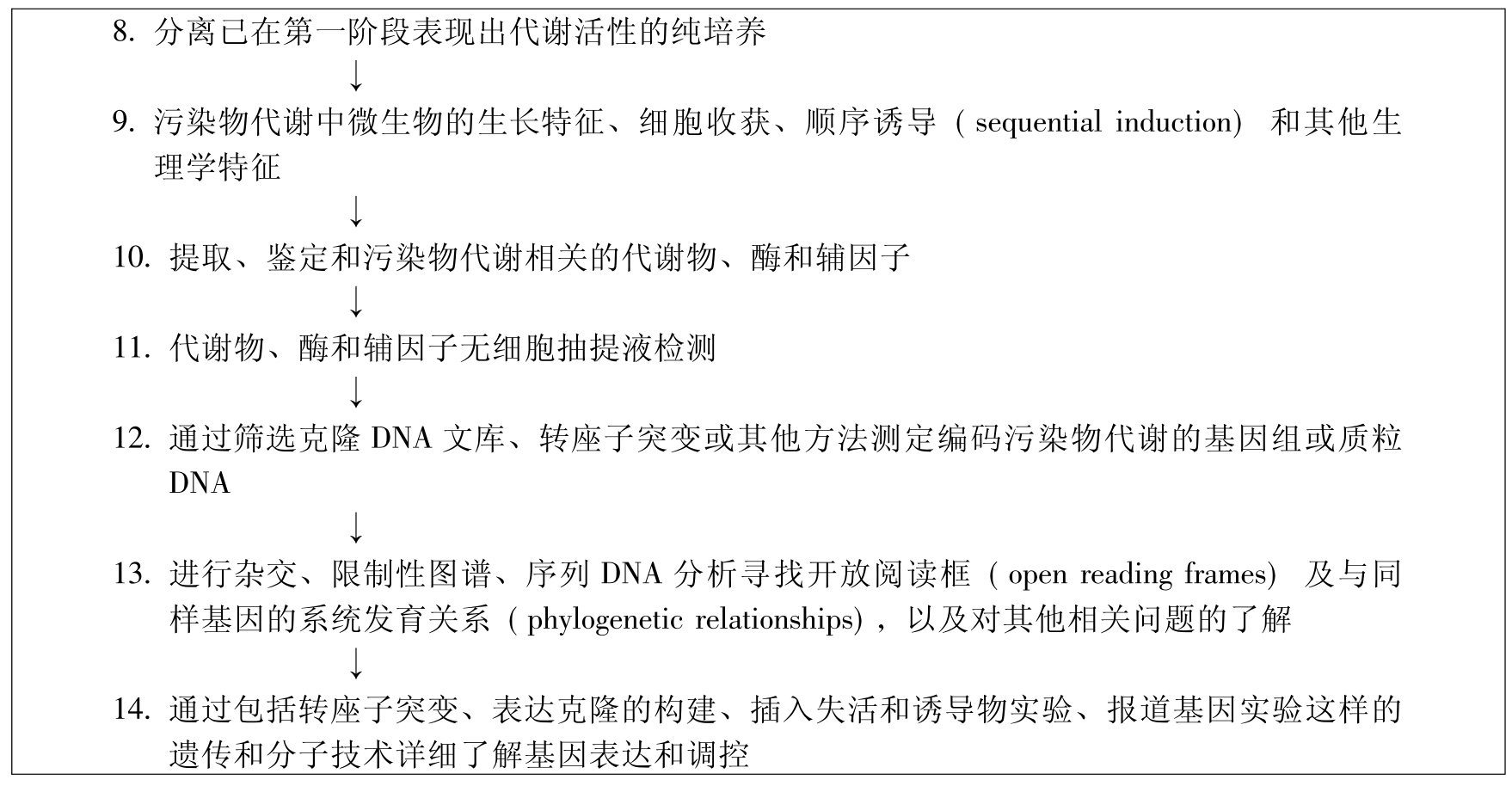 8. 分离已在第一阶段表现出代谢活性的纯培养

↓

9. 污染物代谢中微生物的生长特征、细胞收获、顺序诱导（sequential induction）和其他生理学特征

↓

10. 提取、鉴定和污染物代谢相关的代谢物、酶和辅因子

↓

11. 代谢物、酶和辅因子无细胞抽提液检测

↓

12. 通过筛选克隆 DNA 文库、转座子突变或其他方法测定编码污染物代谢的基因组或质粒 DNA

↓

13. 进行杂交、限制性图谱、序列 DNA 分析寻找开放阅读框（open reading frames）及与同样基因的系统发育关系（phylogenetic relationships），以及对其他相关问题的了解

↓

14. 通过包括转座子突变、表达克隆的构建、插入失活和诱导物实验、报道基因实验这样的遗传和分子技术详细了解基因表达和调控